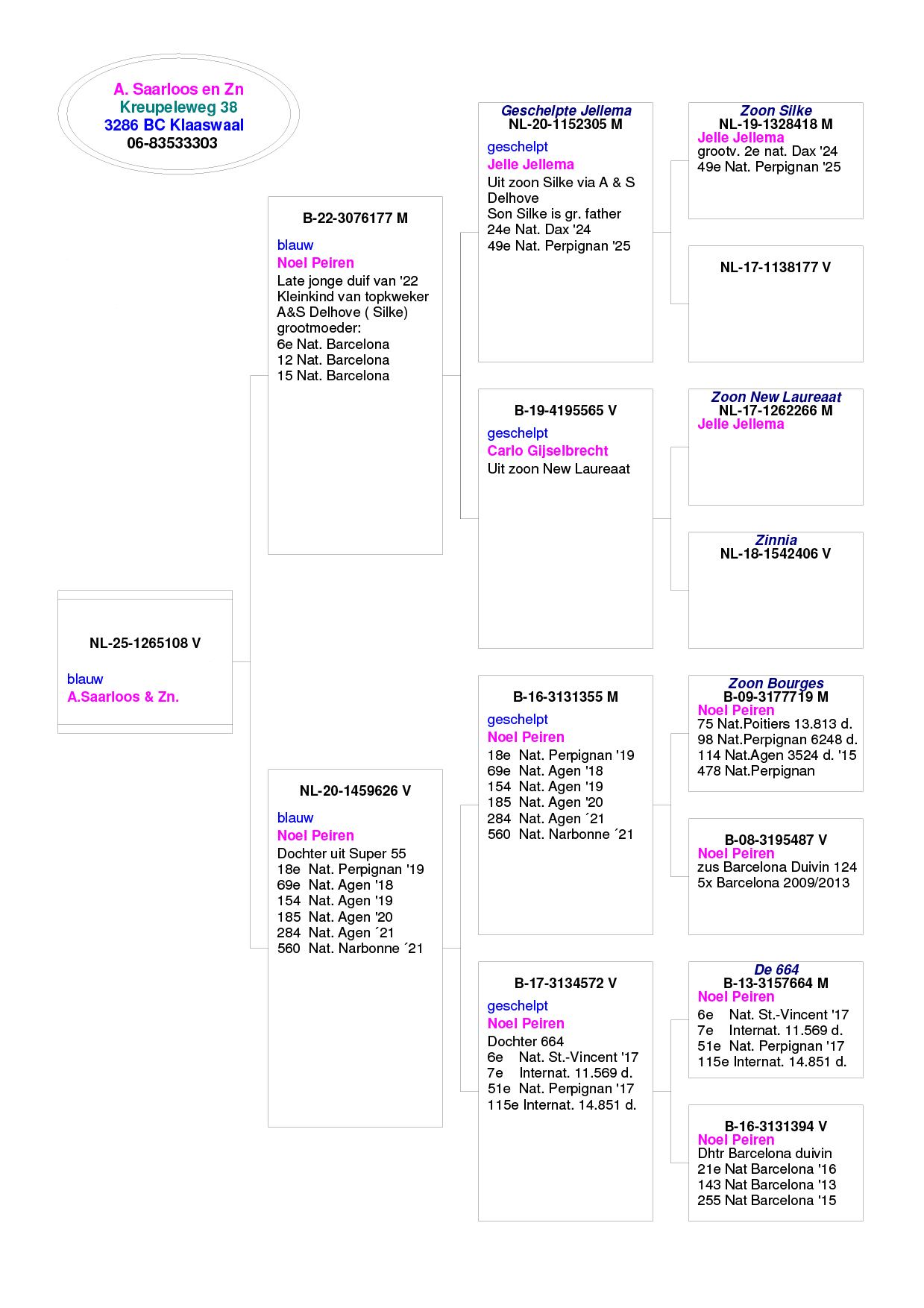 A. Saarloos en Zn
Kreupeleweg 38
3286 BC Klaaswaal
06-83533303

NL-25-1265108 V

blauw
A.Saarloos & Zn.

B-22-3076177 M

blauw
Noel Peiren
Late jonge duif van '22
Kleinkind van topkweker A&S Delhove ( Silke)
grootmoeder:
6e Nat. Barcelona
12 Nat. Barcelona
15 Nat. Barcelona

NL-20-1459626 V

blauw
Noel Peiren
Dochter uit Super 55
18e Nat. Perpignan '19
69e Nat. Agen '18
154 Nat. Agen '19
185 Nat. Agen '20
284 Nat. Agen ´21
560 Nat. Narbonne ´21

Geschelpte Jellema
NL-20-1152305 M
geschelpt
Jelle Jellema
Uit zoon Silke via A & S Delhove
Son Silke is gr. father
24e Nat. Dax '24
49e Nat. Perpignan '25

B-19-4195565 V
geschelpt
Carlo Gijselbrecht
Uit zoon New Laureaat

B-16-3131355 M
geschelpt
Noel Peiren
18e Nat. Perpignan '19
69e Nat. Agen '18
154 Nat. Agen '19
185 Nat. Agen '20
284 Nat. Agen ´21
560 Nat. Narbonne ´21

B-17-3134572 V
geschelpt
Noel Peiren
Dochter 664
6e Nat. St.-Vincent '17
7e Internat. 11.569 d.
51e Nat. Perpignan '17
115e Internat. 14.851 d.

Zoon Silke
NL-19-1328418 M
Jelle Jellema
grootv. 2e nat. Dax '24
49e Nat. Perpignan '25

NL-17-1138177 V

Zoon New Laureaat
NL-17-1262266 M
Jelle Jellema

Zinnia
NL-18-1542406 V

Zoon Bourges
B-09-3177719 M
Noel Peiren
75 Nat.Poitiers 13.813 d.
98 Nat.Perpignan 6248 d.
114 Nat.Agen 3524 d. '15
478 Nat.Perpignan

B-08-3195487 V
Noel Peiren
zus Barcelona Duivin 124
5x Barcelona 2009/2013

De 664
B-13-3157664 M
Noel Peiren
6e Nat. St.-Vincent '17
7e Internat. 11.569 d.
51e Nat. Perpignan '17
115e Internat. 14.851 d.

B-16-3131394 V
Noel Peiren
Dhtr Barcelona duivin
21e Nat Barcelona '16
143 Nat Barcelona '13
255 Nat Barcelona '15